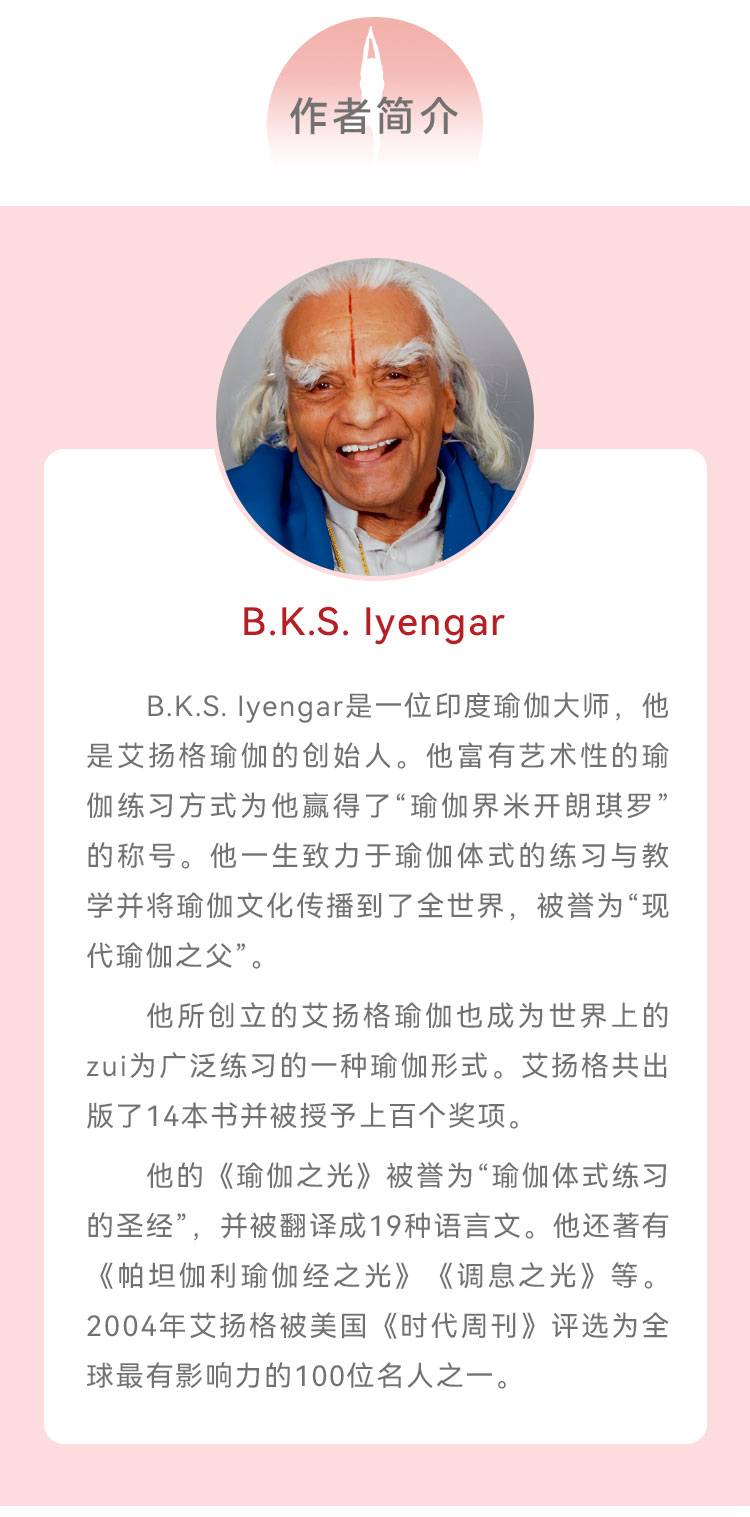 作者简介

B.K.S. Iyengar

B.K.S. Iyengar是一位印度瑜伽大师，他是艾扬格瑜伽的创始人。他富有艺术性的瑜伽练习方式为他赢得了“瑜伽界米开朗琪罗”的称号。他一生致力于瑜伽体式的练习与教学并将瑜伽文化传播到了全世界，被誉为“现代瑜伽之父”。

他所创立的艾扬格瑜伽也成为世界上的zui为广泛练习的一种瑜伽形式。艾扬格共出版了14本书并被授予上百个奖项。

他的《瑜伽之光》被誉为“瑜伽体式练习的圣经”，并被翻译成19种语言文。他还著有《帕坦伽利瑜伽经之光》《调息之光》等。2004年艾扬格被美国《时代周刊》评选为全球最有影响力的100位名人之一。